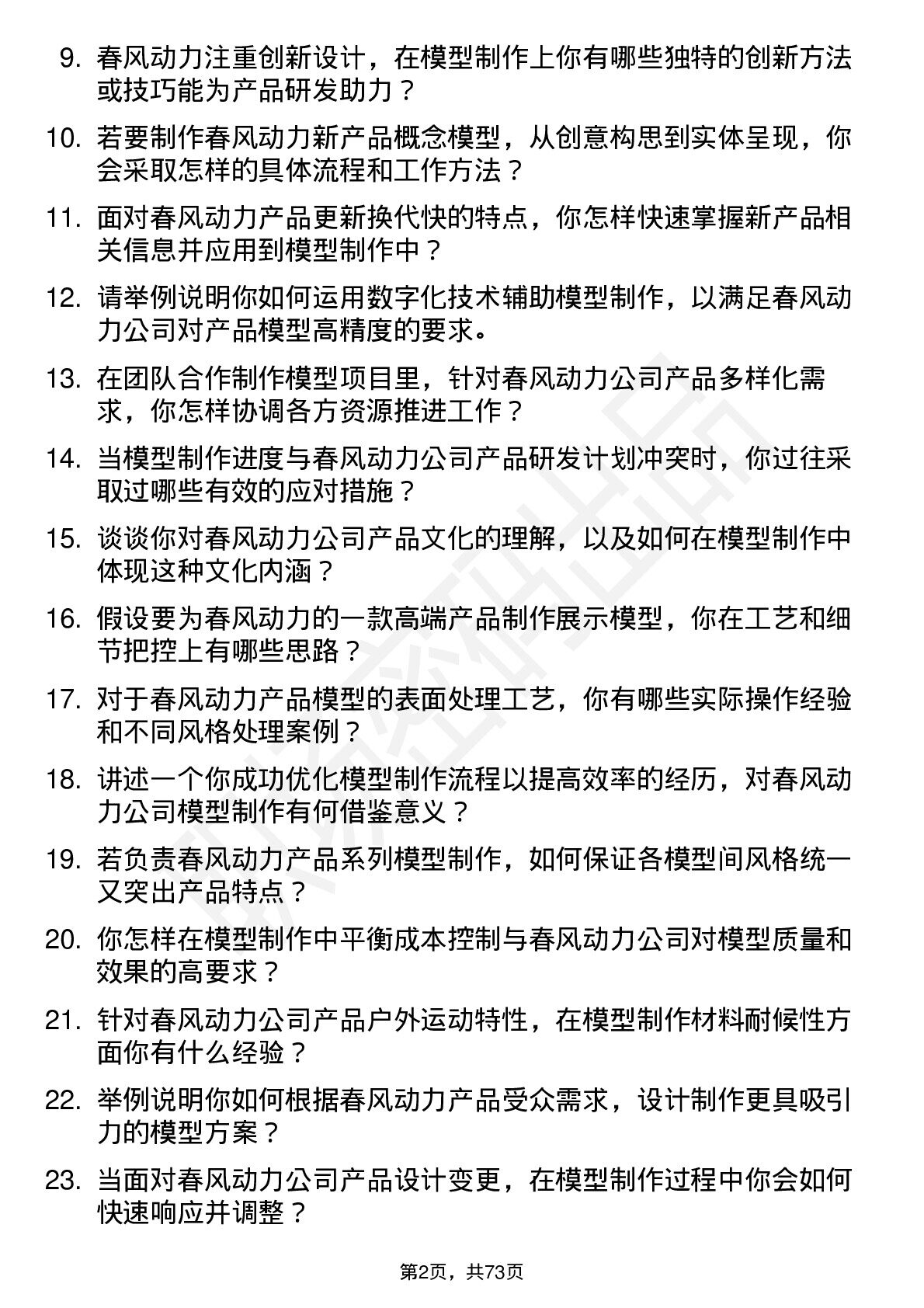 9. 春风动力注重创新设计，在模型制作上你有哪些独特的创新方法或技巧能为产品研发助力？

10. 若要制作春风动力新产品概念模型，从创意构思到实体呈现，你会采取怎样的具体流程和工作方法？

11. 面对春风动力产品更新换代快的特点，你怎样快速掌握新产品相关信息并应用到模型制作中？

12. 请举例说明你如何运用数字化技术辅助模型制作，以满足春风动力公司对产品模型高精度的要求。

13. 在团队合作制作模型项目里，针对春风动力公司产品多样化需求，你怎样协调各方资源推进工作？

14. 当模型制作进度与春风动力公司产品研发计划冲突时，你过往采取过哪些有效的应对措施？

15. 谈谈你对春风动力公司产品文化的理解，以及如何在模型制作中体现这种文化内涵？

16. 假设要为春风动力的一款高端产品制作展示模型，你在工艺和细节把控上有哪些思路？

17. 对于春风动力产品模型的表面处理工艺，你有哪些实际操作经验和不同风格处理案例？

18. 讲述一个你成功优化模型制作流程以提高效率的经历，对春风动力公司模型制作有何借鉴意义？

19. 若负责春风动力产品系列模型制作，如何保证各模型间风格统一又突出产品特点？

20. 你怎样在模型制作中平衡成本控制与春风动力公司对模型质量和效果的高要求？

21. 针对春风动力公司产品户外运动特性，在模型制作材料耐候性方面你有什么经验？

22. 举例说明你如何根据春风动力产品受众需求，设计制作更具吸引力的模型方案？

23. 当面对春风动力公司产品设计变更，在模型制作过程中你会如何快速响应并调整？

第2页，共73页